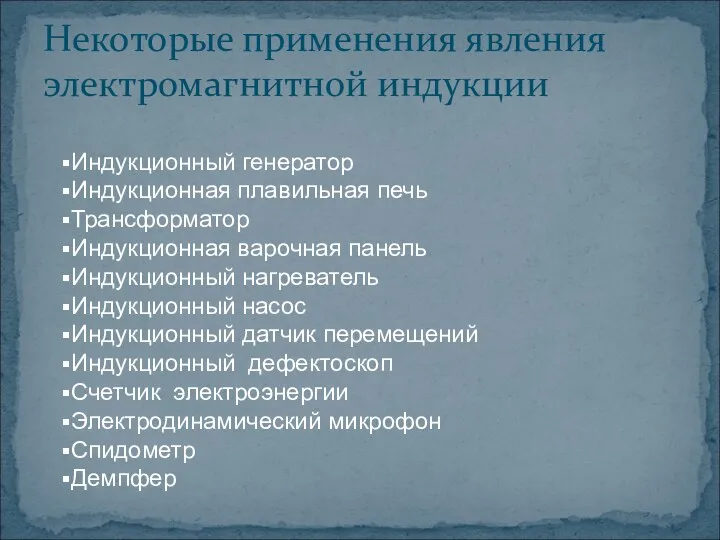 Некоторые применения явления электромагнитной индукции

▪Индукционный генератор
▪Индукционная плавильная печь
▪Трансформатор
▪Индукционная варочная панель
▪Индукционный нагреватель
▪Индукционный насос
▪Индукционный датчик перемещений
▪Индукционный дефектоскоп
▪Счетчик электроэнергии
▪Электродинамический микрофон
▪Спидометр
▪Демпфер